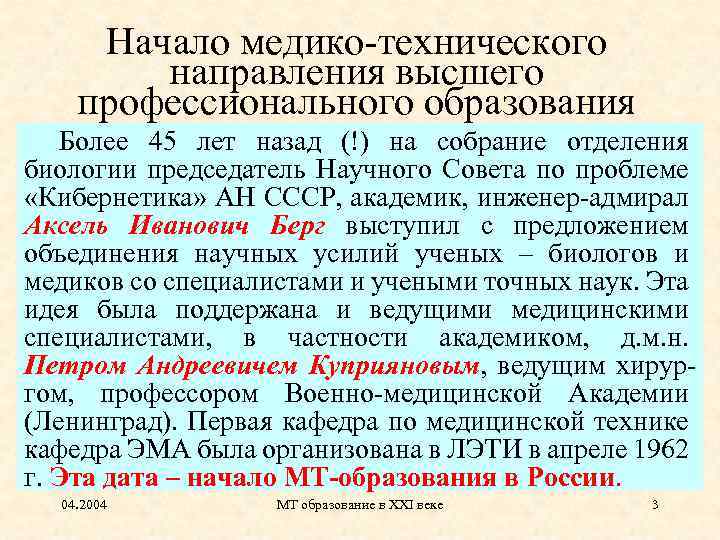 Начало медико-технического направления высшего профессионального образования

Более 45 лет назад (!) на собрание отделения биологии председатель Научного Совета по проблеме «Кибернетика» АН СССР, академик, инженер-адмирал Аксель Иванович Берг выступил с предложением объединения научных усилий ученых – биологов и медиков со специалистами и учеными точных наук. Эта идея была поддержана и ведущими медицинскими специалистами, в частности академиком, д.м.н. Петром Андреевичем Куприяновым, ведущим хирургом, профессором Военно-медицинской Академии (Ленинград). Первая кафедра по медицинской технике кафедра ЭМА была организована в ЛЭТИ в апреле 1962 г. Эта дата – начало МТ-образования в России.

04.2004

МТ образование в XXI веке

3